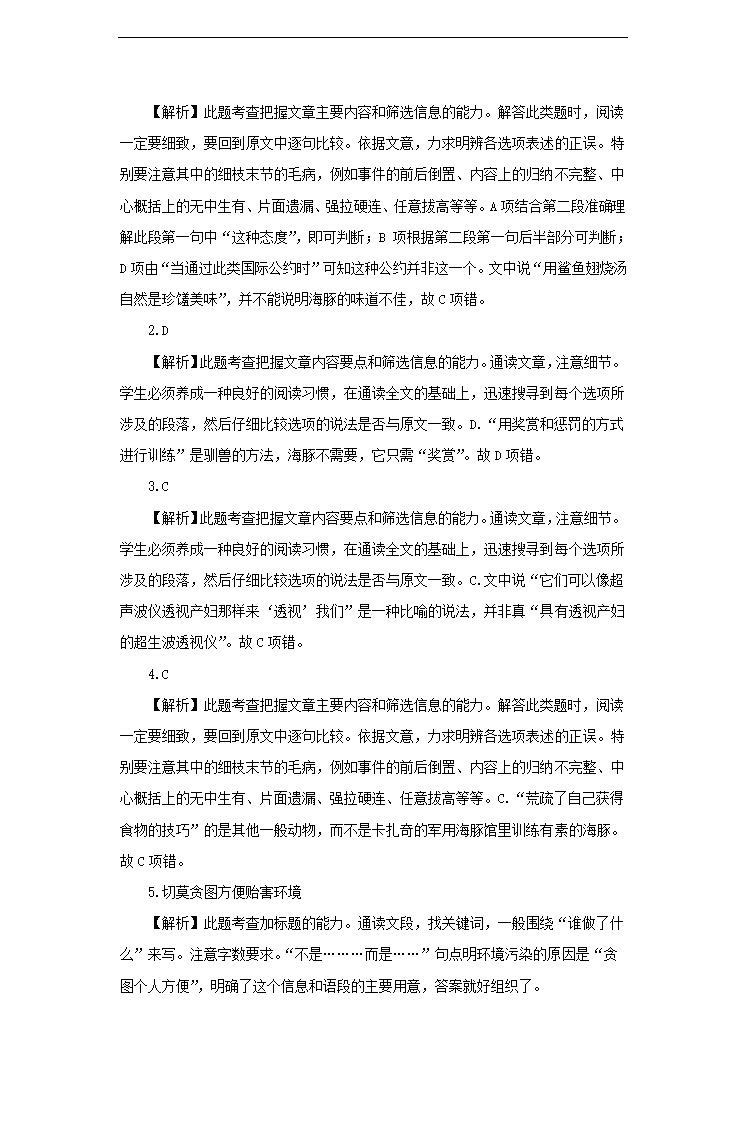 【解析】此题考查把握文章主要内容和筛选信息的能力。解答此类题时，阅读一定要细致，要回到原文中逐句比较。依据文意，力求明辨各选项表述的正误。特别要注意其中的细枝末节的毛病，例如事件的前后倒置、内容上的归纳不完整、中心概括上的无中生有、片面遗漏、强拉硬连、任意拔高等等。A项结合第二段准确理解此段第一句中“这种态度”，即可判断；B 项根据第二段第一句后半部分可判断；D项由“当通过此类国际公约时”可知这种公约并非这一个。文中说“用鲨鱼翅烧汤自然是珍馐美味”，并不能说明海豚的味道不佳，故C项错。

2.D

【解析】此题考查把握文章内容要点和筛选信息的能力。通读文章，注意细节。学生必须养成一种良好的阅读习惯，在通读全文的基础上，迅速搜寻到每个选项所涉及的段落，然后仔细比较选项的说法是否与原文一致。D.“用奖赏和惩罚的方式进行训练”是驯兽的方法，海豚不需要，它只需“奖赏”。故D项错。

3.C

【解析】此题考查把握文章内容要点和筛选信息的能力。通读文章，注意细节。学生必须养成一种良好的阅读习惯，在通读全文的基础上，迅速搜寻到每个选项所涉及的段落，然后仔细比较选项的说法是否与原文一致。C.文中说“它们可以像超声波仪透视产妇那样来‘透视’我们”是一种比喻的说法，并非真“具有透视产妇的超生波透视仪”。故C项错。

4.C

【解析】此题考查把握文章主要内容和筛选信息的能力。解答此类题时，阅读一定要细致，要回到原文中逐句比较。依据文意，力求明辨各选项表述的正误。特别要注意其中的细枝末节的毛病，例如事件的前后倒置、内容上的归纳不完整、中心概括上的无中生有、片面遗漏、强拉硬连、任意拔高等等。C.“荒疏了自己获得食物的技巧”的是其他一般动物，而不是卡扎奇的军用海豚馆里训练有素的海豚。故C项错。

5.切莫贪图方便贻害环境

【解析】此题考查加标题的能力。通读文段，找关键词，一般围绕“谁做了什么”来写。注意字数要求。“不是………而是……”句点明环境污染的原因是“贪图个人方便”，明确了这个信息和语段的主要用意，答案就好组织了。